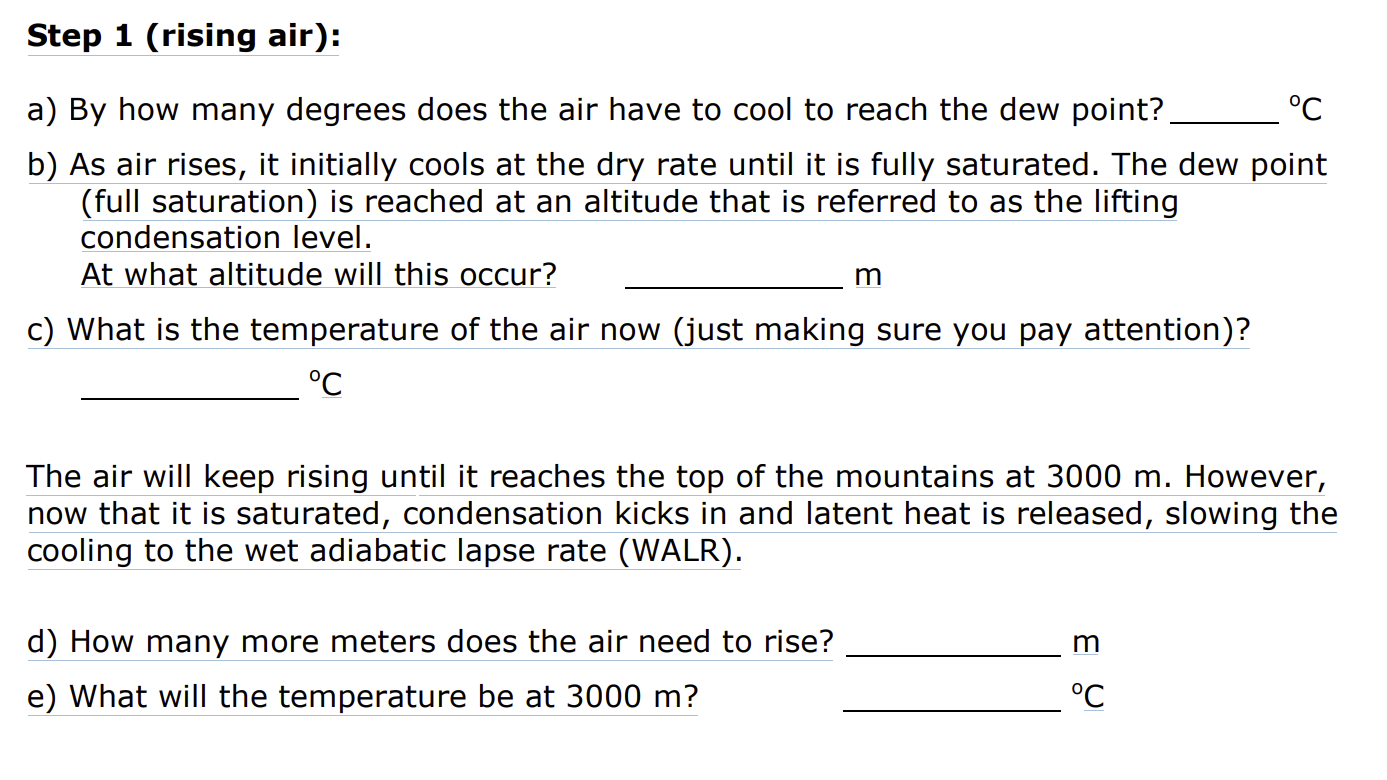 **Step 1 (rising air):**

a) By how many degrees does the air have to cool to reach the dew point? ______ °C

b) As air rises, it initially cools at the dry rate until it is fully saturated. The dew point (full saturation) is reached at an altitude that is referred to as the lifting condensation level.
At what altitude will this occur? ____________ m

c) What is the temperature of the air now (just making sure you pay attention)?
____________ °C

The air will keep rising until it reaches the top of the mountains at 3000 m. However, now that it is saturated, condensation kicks in and latent heat is released, slowing the cooling to the wet adiabatic lapse rate (WALR).

d) How many more meters does the air need to rise? ____________ m

e) What will the temperature be at 3000 m? ____________ °C